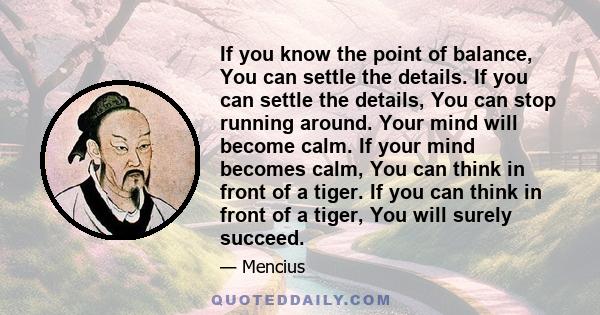 If you know the point of balance, You can settle the details. If you can settle the details, You can stop running around. Your mind will become calm. If your mind becomes calm, You can think in front of a tiger. If you can think in front of a tiger, You will surely succeed.

— Mencius

QUOTEDDAILY.COM